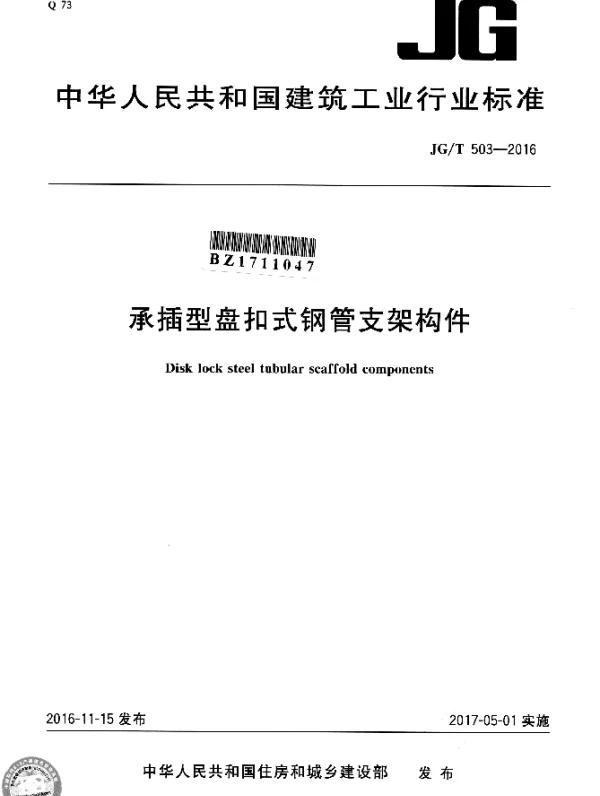 Q 73

JG

中华人民共和国建筑工业行业标准

JG/T 503—2016

BZ1711047

承插型盘扣式钢管支架构件

Disk lock steel tubular scaffold components

2016-11-15 发布

2017-05-01 实施

中华人民共和国住房和城乡建设部 发布